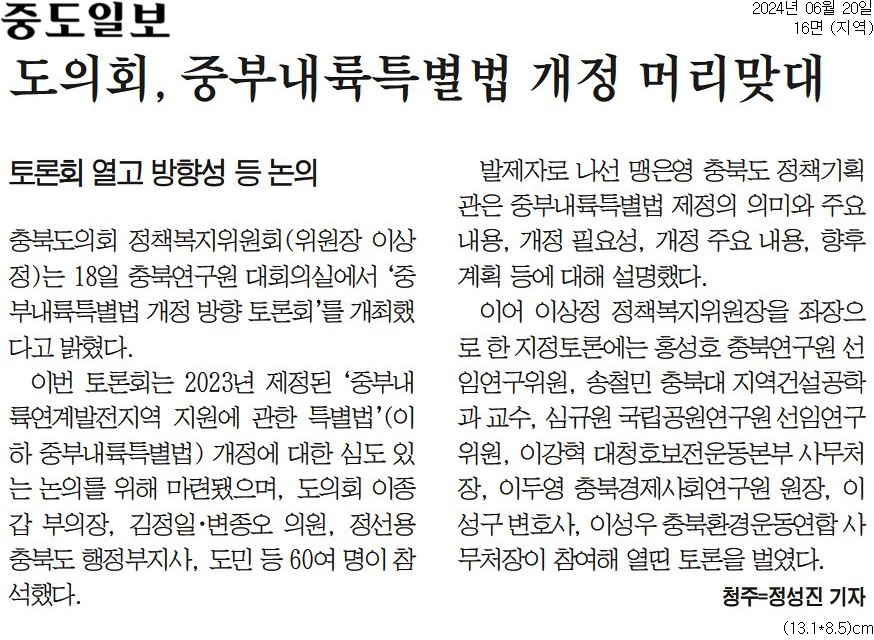 중도일보

2024년 06월 20일
16면 (지역)

도의회, 중부내륙특별법 개정 머리맞대

토론회 열고 방향성 등 논의

충북도의회 정책복지위원회(위원장 이상정)는 18일 충북연구원 대회의실에서 '중부내륙특별법 개정 방향 토론회'를 개최했다고 밝혔다.

이번 토론회는 2023년 제정된 '중부내륙연계발전지역 지원에 관한 특별법'(이하 중부내륙특별법) 개정에 대한 심도 있는 논의를 위해 마련됐으며, 도의회 이종갑 부의장, 김정일·변종오 의원, 정선용 충북도 행정부지사, 도민 등 60여 명이 참석했다.

발제자로 나선 맹은영 충북도 정책기획관은 중부내륙특별법 제정의 의미와 주요 내용, 개정 필요성, 개정 주요 내용, 향후 계획 등에 대해 설명했다.

이어 이상정 정책복지위원장을 좌장으로 한 지정토론에는 홍성호 충북연구원 선임연구위원, 송철민 충북대 지역건설공학과 교수, 심규원 국립공원연구원 선임연구위원, 이강혁 대청호보전운동본부 사무처장, 이두영 충북경제사회연구원 원장, 이성구 변호사, 이성우 충북환경운동연합 사무처장이 참여해 열띤 토론을 벌였다.

청주=정성진 기자

(13.1*8.5)cm